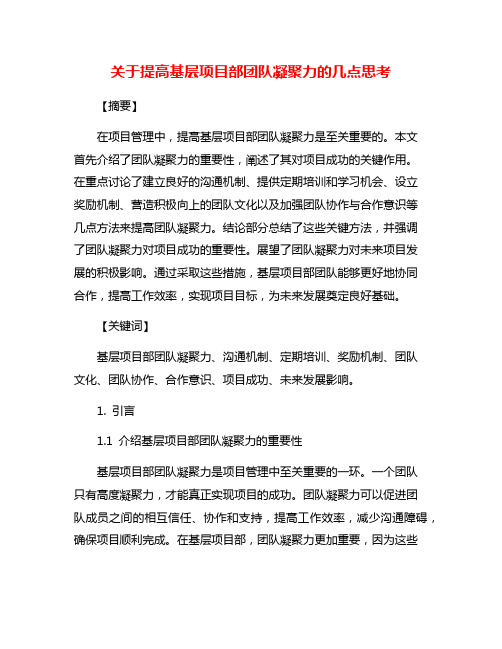 关于提高基层项目部团队凝聚力的几点思考

【摘要】

在项目管理中，提高基层项目部团队凝聚力是至关重要的。本文首先介绍了团队凝聚力的重要性，阐述了其对项目成功的关键作用。在重点讨论了建立良好的沟通机制、提供定期培训和学习机会、设立奖励机制、营造积极向上的团队文化以及加强团队协作与合作意识等几点方法来提高团队凝聚力。结论部分总结了这些关键方法，并强调了团队凝聚力对项目成功的重要性。展望了团队凝聚力对未来项目发展的积极影响。通过采取这些措施，基层项目部团队能够更好地协同合作，提高工作效率，实现项目目标，为未来发展奠定良好基础。

【关键词】

基层项目部团队凝聚力、沟通机制、定期培训、奖励机制、团队文化、团队协作、合作意识、项目成功、未来发展影响。

1. 引言

1.1 介绍基层项目部团队凝聚力的重要性

基层项目部团队凝聚力是项目管理中至关重要的一环。一个团队只有高度凝聚力，才能真正实现项目的成功。团队凝聚力可以促进团队成员之间的相互信任、协作和支持，提高工作效率，减少沟通障碍，确保项目顺利完成。在基层项目部，团队凝聚力更加重要，因为这些